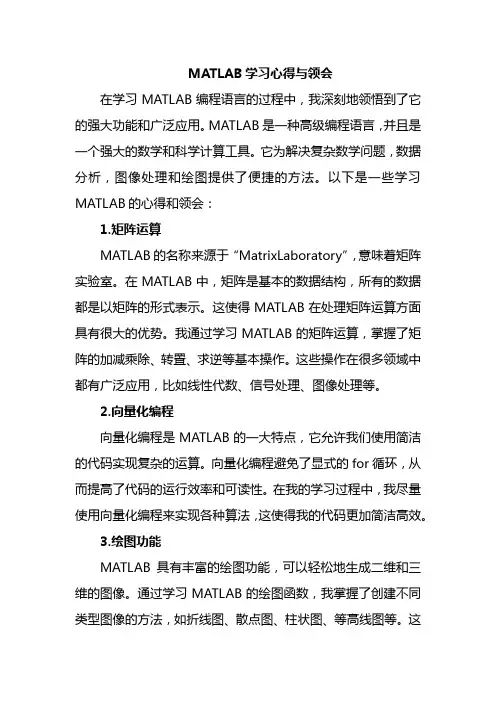 MATLAB 学习心得与领会

在学习 MATLAB 编程语言的过程中，我深刻地领悟到了它的强大功能和广泛应用。MATLAB 是一种高级编程语言，并且是一个强大的数学和科学计算工具。它为解决复杂数学问题，数据分析，图像处理和绘图提供了便捷的方法。以下是一些学习 MATLAB 的心得和领会：

1.矩阵运算

MATLAB 的名称来源于“MatrixLaboratory”，意味着矩阵实验室。在 MATLAB 中，矩阵是基本的数据结构，所有的数据都是以矩阵的形式表示。这使得 MATLAB 在处理矩阵运算方面具有很大的优势。我通过学习 MATLAB 的矩阵运算，掌握了矩阵的加减乘除、转置、求逆等基本操作。这些操作在很多领域中都有广泛应用，比如线性代数、信号处理、图像处理等。

2.向量化编程

向量化编程是 MATLAB 的一大特点，它允许我们使用简洁的代码实现复杂的运算。向量化编程避免了显式的 for 循环，从而提高了代码的运行效率和可读性。在我的学习过程中，我尽量使用向量化编程来实现各种算法，这使得我的代码更加简洁高效。

3.绘图功能

MATLAB 具有丰富的绘图功能，可以轻松地生成二维和三维的图像。通过学习 MATLAB 的绘图函数，我掌握了创建不同类型图像的方法，如折线图、散点图、柱状图、等高线图等。这